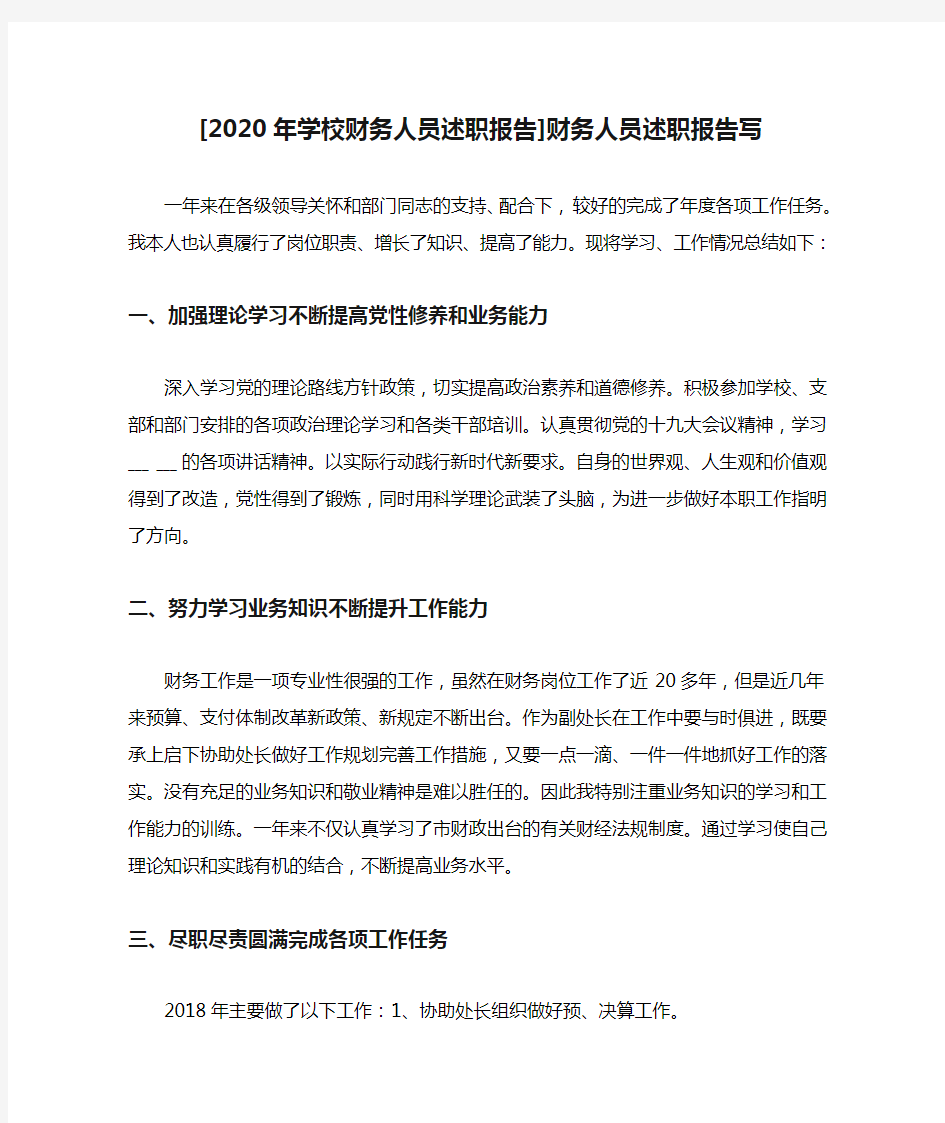 [2020年学校财务人员述职报告]财务人员述职报告写

一年来在各级领导关怀和部门同志的支持、配合下，较好的完成了年度各项工作任务。我本人也认真履行了岗位职责、增长了知识、提高了能力。现将学习、工作情况总结如下：

一、加强理论学习不断提高党性修养和业务能力

深入学习党的理论路线方针政策，切实提高政治素养和道德修养。积极参加学校、支部和部门安排的各项政治理论学习和各类干部培训。认真贯彻党的十九大会议精神，学习__ __的各项讲话精神。以实际行动践行新时代新要求。自身的世界观、人生观和价值观得到了改造，党性得到了锻炼，同时用科学理论武装了头脑，为进一步做好本职工作指明了方向。

二、努力学习业务知识不断提升工作能力

财务工作是一项专业性很强的工作，虽然在财务岗位工作了近20多年，但是近几年来预算、支付体制改革新政策、新规定不断出台。作为副处长在工作中要与时俱进，既要承上启下协助处长做好工作规划完善工作措施，又要一点一滴、一件一件地抓好工作的落实。没有充足的业务知识和敬业精神是难以胜任的。因此我特别注重业务知识的学习和工作能力的训练。一年来不仅认真学习了市财政出台的有关财经法规制度。通过学习使自己理论知识和实践有机的结合，不断提高业务水平。

三、尽职尽责圆满完成各项工作任务

2018年主要做了以下工作：1、协助处长组织做好预、决算工作。